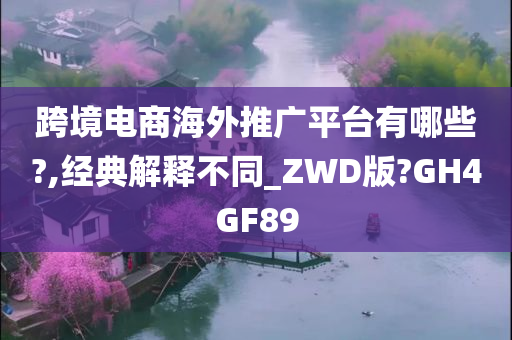 跨境电商海外推广平台有哪些?,经典解释不同_ZWD版?GH4GF89